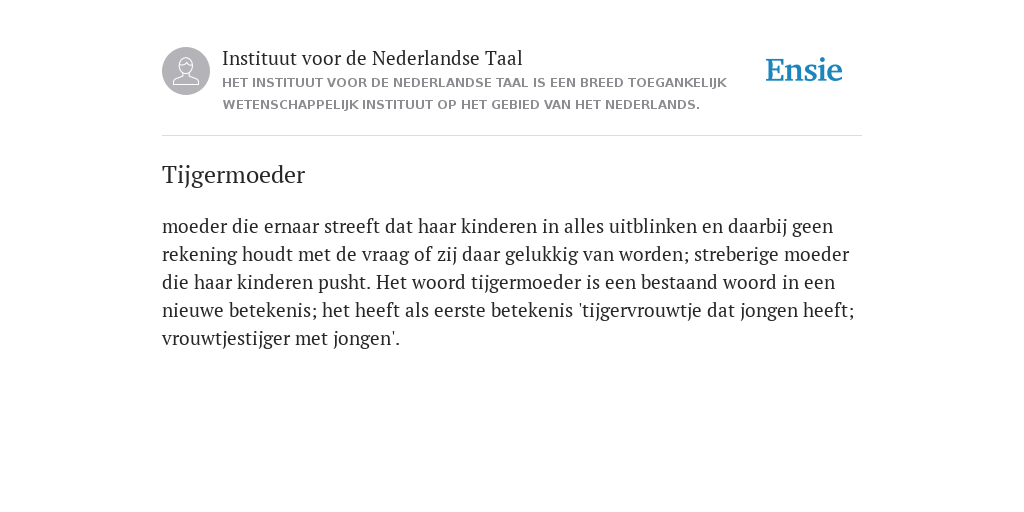 Instituut voor de Nederlandse Taal
HET INSTITUUT VOOR DE NEDERLANDSE TAAL IS EEN BREED TOEGANKELIJK WETENSCHAPPELIJK INSTITUUT OP HET GEBIED VAN HET NEDERLANDS.

Ensie

Tijgermoeder

moeder die ernaar streeft dat haar kinderen in alles uitblinken en daarbij geen rekening houdt met de vraag of zij daar gelukkig van worden; streberige moeder die haar kinderen pusht. Het woord tijgermoeder is een bestaand woord in een nieuwe betekenis; het heeft als eerste betekenis 'tijgervrouwtje dat jongen heeft; vrouwtjestijger met jongen'.